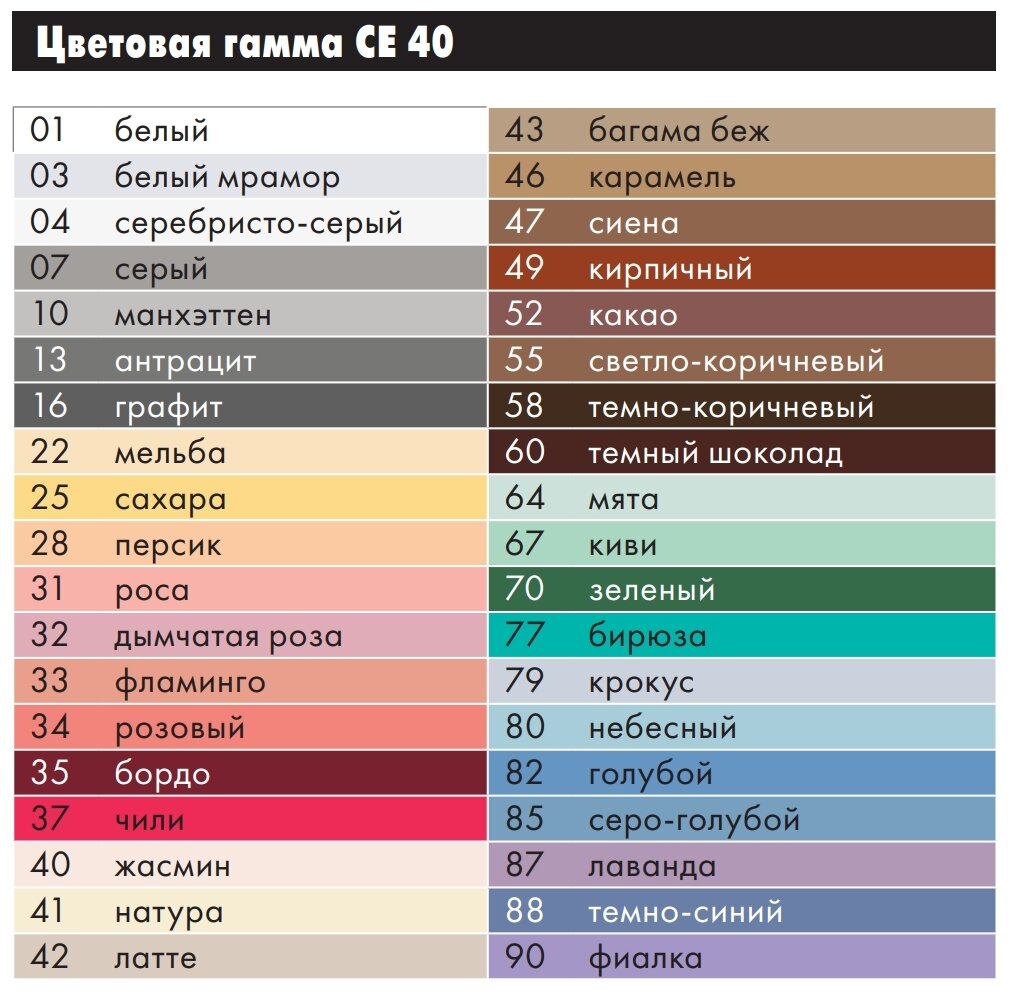 Цветовая гамма CE 40

01 белый
03 белый мрамор
04 серебристо-серый
07 серый
10 манхэттен
13 антрацит
16 графит
22 мельба
25 сахара
28 персик
31 роса
32 дымчатая роза
33 фламинго
34 розовый
35 бордо
37 чили
40 жасмин
41 натура
42 латте

43 багама беж
46 карамель
47 сиена
49 кирпичный
52 какао
55 светло-коричневый
58 темно-коричневый
60 темный шоколад
64 мята
67 киви
70 зеленый
77 бирюза
79 крокус
80 небесный
82 голубой
85 серо-голубой
87 лаванда
88 темно-синий
90 фиалка